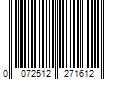 0 072512 271612